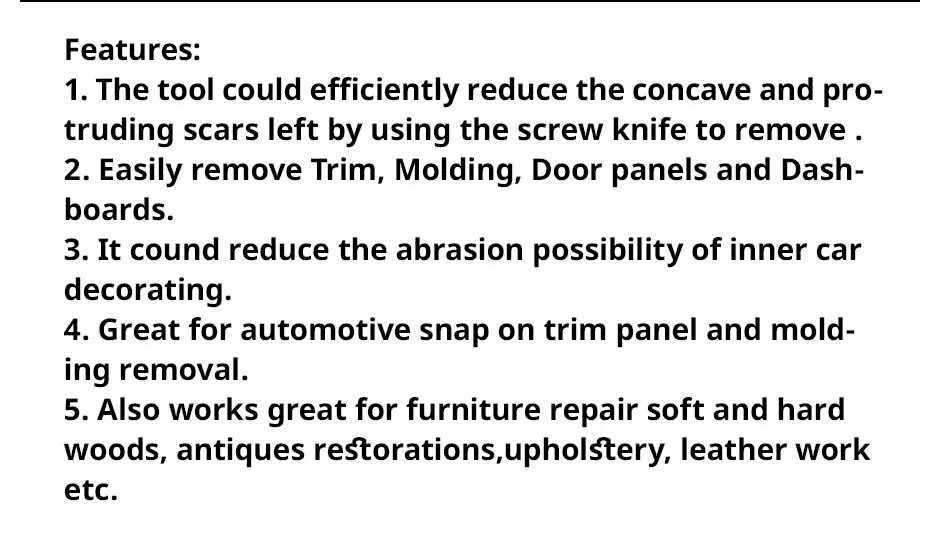 Features:

1. The tool could efficiently reduce the concave and protruding scars left by using the screw knife to remove .

2. Easily remove Trim, Molding, Door panels and Dashboards.

3. It cound reduce the abrasion possibility of inner car decorating.

4. Great for automotive snap on trim panel and molding removal.

5. Also works great for furniture repair soft and hard woods, antiques restorations,upholstery, leather work etc.